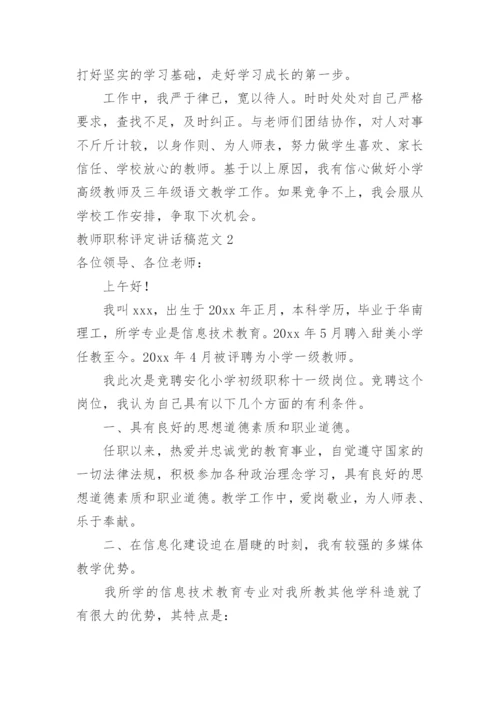 打好坚实的学习基础，走好学习成长的第一步。

工作中，我严于律己，宽以待人。时时处处对自己严格要求，查找不足，及时纠正。与老师们团结协作，对人对事不斤斤计较，以身作则、为人师表，努力做学生喜欢、家长信任、学校放心的教师。基于以上原因，我有信心做好小学高级教师及三年级语文教学工作。如果竞争不上，我会服从学校工作安排，争取下次机会。

教师职称评定讲话稿范文 2

各位领导、各位老师：

上午好！

我叫 xxx，出生于 20xx 年正月，本科学历，毕业于华南理工，所学专业是信息技术教育。20xx 年 5 月聘入甜美小学任教至今。20xx 年 4 月被评聘为小学一级教师。

我此次是竞聘安化小学初级职称十一级岗位。竞聘这个岗位，我认为自己具有以下几个方面的有利条件。

一、具有良好的思想道德素质和职业道德。

任职以来，热爱并忠诚党的教育事业，自觉遵守国家的一切法律法规，积极参加各种政治理念学习，具有良好的思想道德素质和职业道德。教学工作中，爱岗敬业，为人师表、乐于奉献。

二、在信息化建设迫在眉睫的时刻，我有较强的多媒体教学优势。

我所学的信息技术教育专业对我所教其他学科造就了有很大的优势，其特点是：